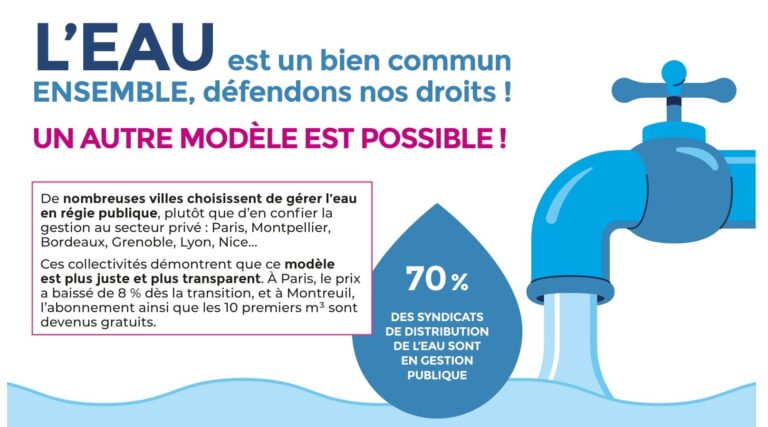 L'EAU est un bien commun
ENSEMBLE, défendons nos droits !

UN AUTRE MODÈLE EST POSSIBLE !

De nombreuses villes choisissent de gérer l'eau en régie publique, plutôt que d'en confier la gestion au secteur privé : Paris, Montpellier, Bordeaux, Grenoble, Lyon, Nice...

Ces collectivités démontrent que ce modèle est plus juste et plus transparent. À Paris, le prix a baissé de 8 % dès la transition, et à Montreuil, l'abonnement ainsi que les 10 premiers m³ sont devenus gratuits.

70 %
DES SYNDICATS DE DISTRIBUTION DE L'EAU SONT EN GESTION PUBLIQUE